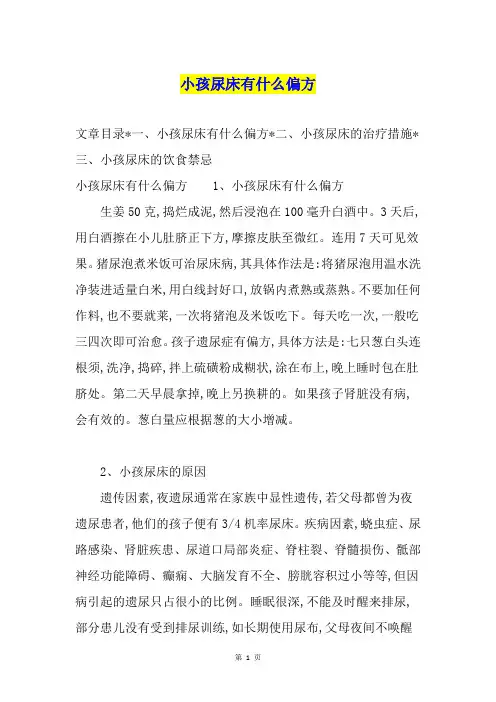 小孩尿床有什么偏方

文章目录*一、小孩尿床有什么偏方*二、小孩尿床的治疗措施*三、小孩尿床的饮食禁忌

小孩尿床有什么偏方　　1、小孩尿床有什么偏方

生姜50克,捣烂成泥,然后浸泡在100毫升白酒中。3天后,用白酒擦在小儿肚脐正下方,摩擦皮肤至微红。连用7天可见效果。猪尿泡煮米饭可治尿床病,其具体作法是:将猪尿泡用温水洗净装进适量白米,用白线封好口,放锅内煮熟或蒸熟。不要加任何作料,也不要就菜,一次将猪泡及米饭吃下。每天吃一次,一般吃三四次即可治愈。孩子遗尿症有偏方,具体方法是:七只葱白头连根须,洗净,捣碎,拌上硫磺粉成糊状,涂在布上,晚上睡时包在肚脐处。第二天早晨拿掉,晚上另换耕的。如果孩子肾脏没有病,会有效的。葱白量应根据葱的大小增减。

2、小孩尿床的原因

遗传因素,夜遗尿通常在家族中显性遗传,若父母都曾为夜遗尿患者,他们的孩子便有3/4机率尿床。疾病因素,蛲虫症、尿路感染、肾脏疾患、尿道口局部炎症、脊柱裂、脊髓损伤、骶部神经功能障碍、癫痫、大脑发育不全、膀胱容积过小等等,但因病引起的遗尿只占很小的比例。睡眠很深,不能及时醒来排尿,部分患儿没有受到排尿训练,如长期使用尿布,父母夜间不唤醒

第 1 页